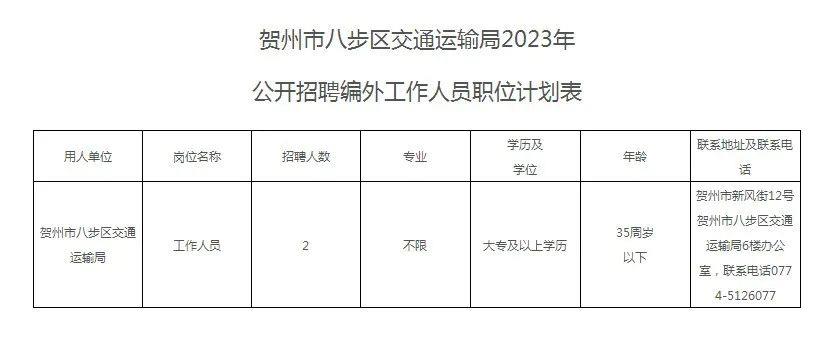 贺州市八步区交通运输局2023年

公开招聘编外工作人员职位计划表

| 用人单位 | 岗位名称 | 招聘人数 | 专业 | 学历及学位 | 年龄 | 联系地址及联系电话 |
|---|---|---|---|---|---|---|
| 贺州市八步区交通运输局 | 工作人员 | 2 | 不限 | 大专及以上学历 | 35周岁以下 | 贺州市新风街12号贺州市八步区交通运输局6楼办公室，联系电话0774-5126077 |